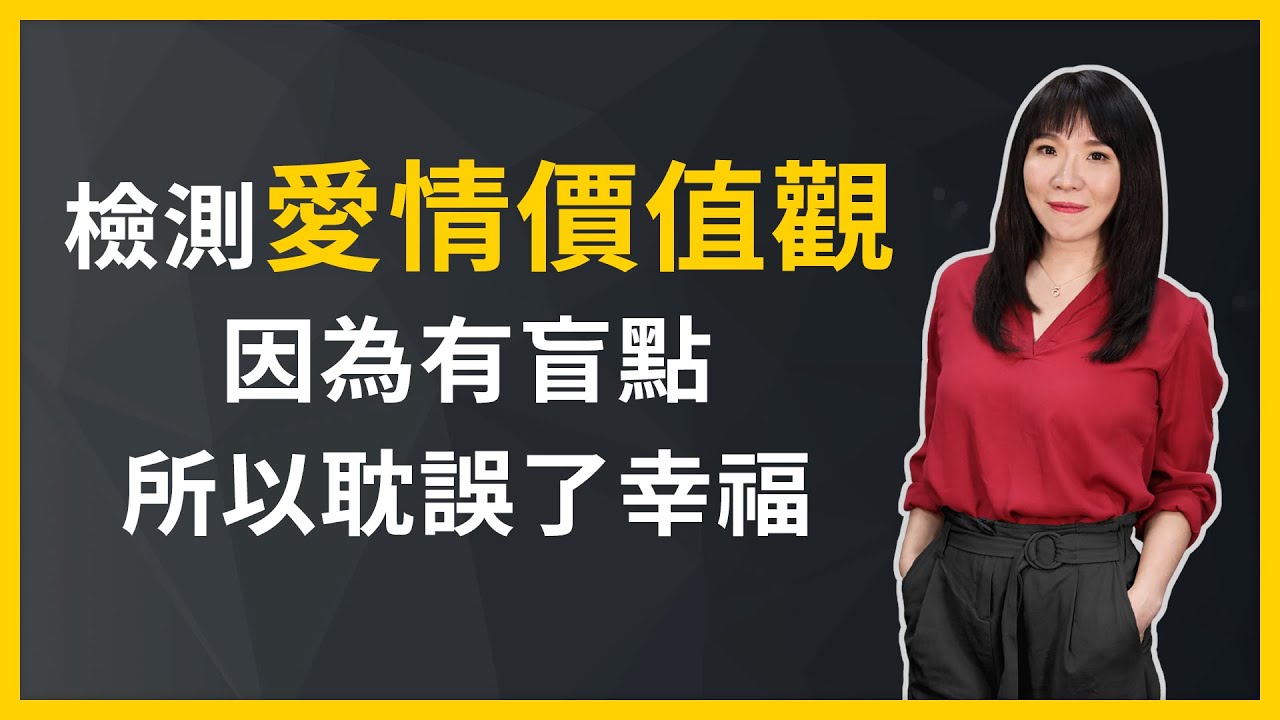 檢測愛情價值觀
因為有盲點
所以耽誤了幸福